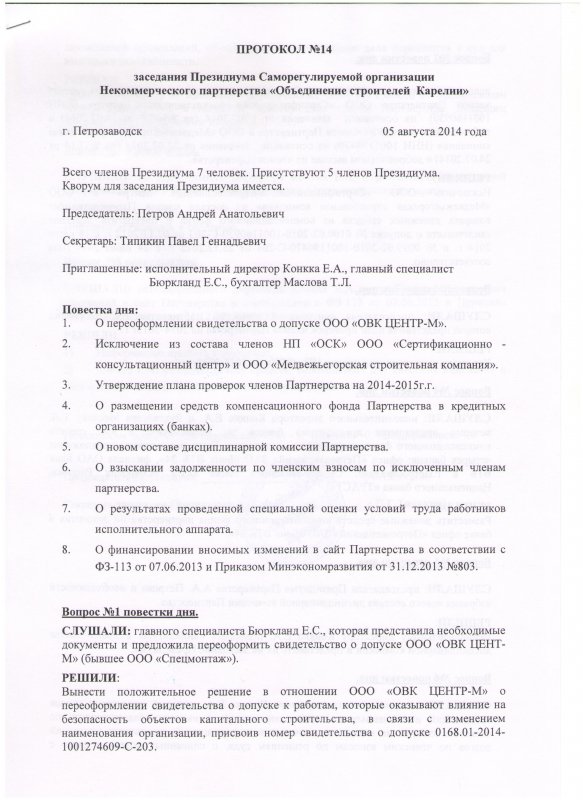 ПРОТОКОЛ №14

заседания Президиума Саморегулируемой организации Некоммерческого партнерства «Объединение строителей Карелии»

г. Петрозаводск 05 августа 2014 года

Всего членов Президиума 7 человек. Присутствуют 5 членов Президиума. Кворум для заседания Президиума имеется.

Председатель: Петров Андрей Анатольевич

Секретарь: Типикин Павел Геннадьевич

Приглашенные: исполнительный директор Конкка Е.А., главный специалист Бюркланд Е.С., бухгалтер Маслова Т.Л.

Повестка дня:
1. О переоформлении свидетельства о допуске ООО «ОВК ЦЕНТР-М».
2. Исключение из состава членов НП «ОСК» ООО «Сертификационно - консультационный центр» и ООО «Медвежьегорская строительная компания».
3. Утверждение плана проверок членов Партнерства на 2014-2015г.г.
4. О размещении средств компенсационного фонда Партнерства в кредитных организациях (банках).
5. О новом составе дисциплинарной комиссии Партнерства.
6. О взыскании задолженности по членским взносам по исключенным членам партнерства.
7. О результатах проведенной специальной оценки условий труда работников исполнительного аппарата.
8. О финансировании вносимых изменений в сайт Партнерства в соответствии с ФЗ-113 от 07.06.2013 и Приказом Минэкономразвития от 31.12.2013 №803.

Вопрос №1 повестки дня.
СЛУШАЛИ: главного специалиста Бюркланд Е.С., которая представила необходимые документы и предложила переоформить свидетельство о допуске ООО «ОВК ЦЕНТ-М» (бывшее ООО «Спецмонтаж»).
РЕШИЛИ:
Вынести положительное решение в отношении ООО «ОВК ЦЕНТР-М» о переоформлении свидетельства о допуске к работам, которые оказывают влияние на безопасность объектов капитального строительства, в связи с изменением наименования организации, присвоив номер свидетельства о допуске 0168.01-2014-1001274609-С-203.